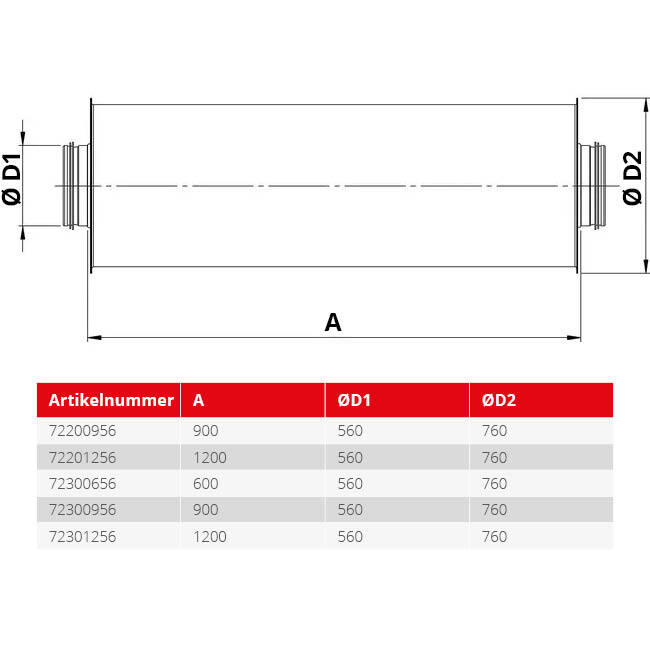 Ø D1

Ø D2

A

| Artikelnummer | A | ØD1 | ØD2 |
|---|---|---|---|
| 72200956 | 900 | 560 | 760 |
| 72201256 | 1200 | 560 | 760 |
| 72300656 | 600 | 560 | 760 |
| 72300956 | 900 | 560 | 760 |
| 72301256 | 1200 | 560 | 760 |